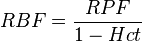 $RBF = \frac{RPF}{1 - Hct}$